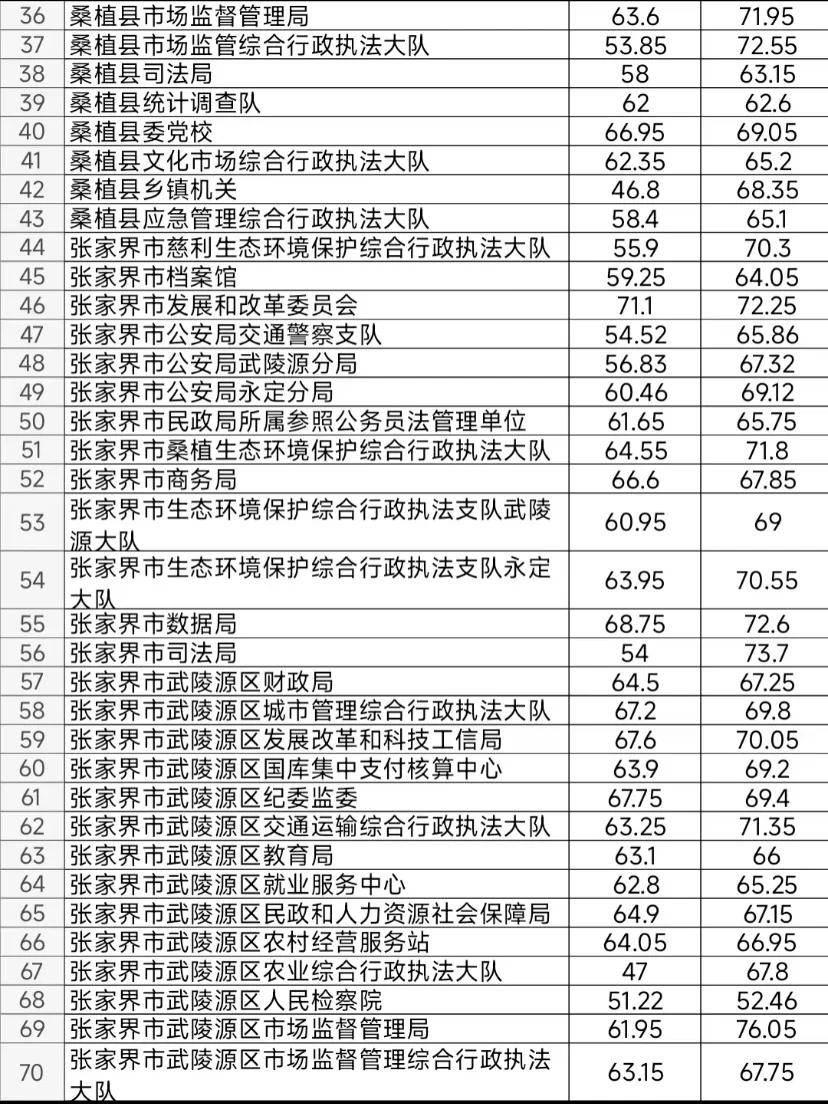 | 36 | 桑植县市场监督管理局 | 63.6 | 71.95 |
|---|---|---|---|
| 37 | 桑植县市场监管综合行政执法大队 | 53.85 | 72.55 |
| 38 | 桑植县司法局 | 58 | 63.15 |
| 39 | 桑植县统计调查队 | 62 | 62.6 |
| 40 | 桑植县委党校 | 66.95 | 69.05 |
| 41 | 桑植县文化市场综合行政执法大队 | 62.35 | 65.2 |
| 42 | 桑植县乡镇机关 | 46.8 | 68.35 |
| 43 | 桑植县应急管理综合行政执法大队 | 58.4 | 65.1 |
| 44 | 张家界市慈利生态环境保护综合行政执法大队 | 55.9 | 70.3 |
| 45 | 张家界市档案馆 | 59.25 | 64.05 |
| 46 | 张家界市发展和改革委员会 | 71.1 | 72.25 |
| 47 | 张家界市公安局交通警察支队 | 54.52 | 65.86 |
| 48 | 张家界市公安局武陵源分局 | 56.83 | 67.32 |
| 49 | 张家界市公安局永定分局 | 60.46 | 69.12 |
| 50 | 张家界市民政局所属参照公务员法管理单位 | 61.65 | 65.75 |
| 51 | 张家界市桑植生态环境保护综合行政执法大队 | 64.55 | 71.8 |
| 52 | 张家界市商务局 | 66.6 | 67.85 |
| 53 | 张家界市生态环境保护综合行政执法支队武陵源大队 | 60.95 | 69 |
| 54 | 张家界市生态环境保护综合行政执法支队永定大队 | 63.95 | 70.55 |
| 55 | 张家界市数据局 | 68.75 | 72.6 |
| 56 | 张家界市司法局 | 54 | 73.7 |
| 57 | 张家界市武陵源区财政局 | 64.5 | 67.25 |
| 58 | 张家界市武陵源区城市管理综合行政执法大队 | 67.2 | 69.8 |
| 59 | 张家界市武陵源区发展改革和科技工信局 | 67.6 | 70.05 |
| 60 | 张家界市武陵源区国库集中支付核算中心 | 63.9 | 69.2 |
| 61 | 张家界市武陵源区纪委监委 | 67.75 | 69.4 |
| 62 | 张家界市武陵源区交通运输综合行政执法大队 | 63.25 | 71.35 |
| 63 | 张家界市武陵源区教育局 | 63.1 | 66 |
| 64 | 张家界市武陵源区就业服务中心 | 62.8 | 65.25 |
| 65 | 张家界市武陵源区民政和人力资源社会保障局 | 64.9 | 67.15 |
| 66 | 张家界市武陵源区农村经营服务站 | 64.05 | 66.95 |
| 67 | 张家界市武陵源区农业综合行政执法大队 | 47 | 67.8 |
| 68 | 张家界市武陵源区人民检察院 | 51.22 | 52.46 |
| 69 | 张家界市武陵源区市场监督管理局 | 61.95 | 76.05 |
| 70 | 张家界市武陵源区市场监督管理综合行政执法大队 | 63.15 | 67.75 |